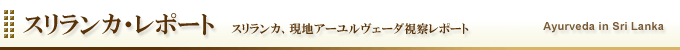 スリランカ・レポート

スリランカ、現地アーユルヴェーダ視察レポート

Ayurveda in Sri Lanka